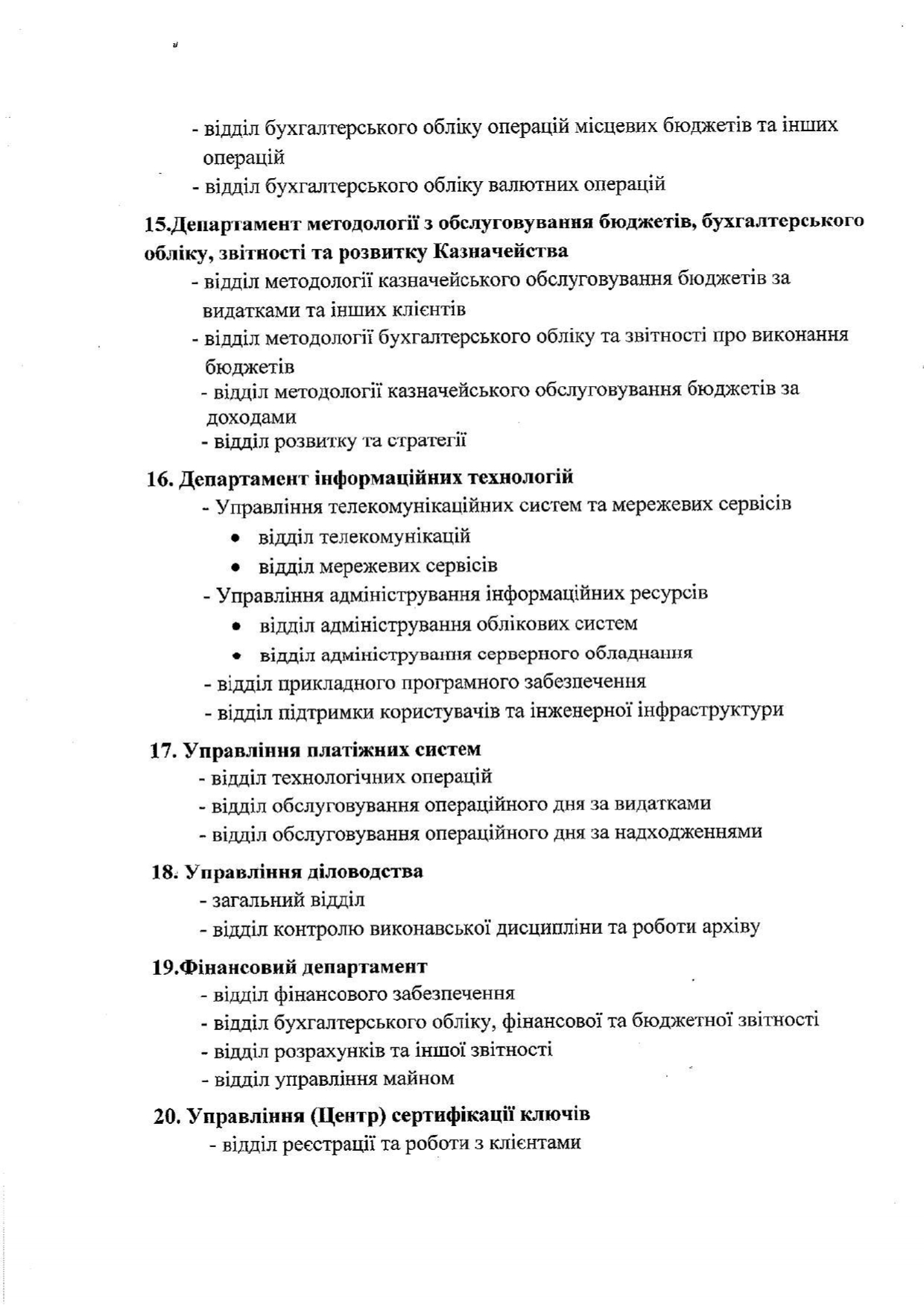 - відділ бухгалтерського обліку операцій місцевих бюджетів та інших операцій
- відділ бухгалтерського обліку валютних операцій

15.Департамент методології з обслуговування бюджетів, бухгалтерського обліку, звітності та розвитку Казначейства
- відділ методології казначейського обслуговування бюджетів за видатками та інших клієнтів
- відділ методології бухгалтерського обліку та звітності про виконання бюджетів
- відділ методології казначейського обслуговування бюджетів за доходами
- відділ розвитку та стратегії

16. Департамент інформаційних технологій
- Управління телекомунікаційних систем та мережевих сервісів
• відділ телекомунікацій
• відділ мережевих сервісів
- Управління адміністрування інформаційних ресурсів
• відділ адміністрування облікових систем
• відділ адміністрування серверного обладнання
- відділ прикладного програмного забезпечення
- відділ підтримки користувачів та інженерної інфраструктури

17. Управління платіжних систем
- відділ технологічних операцій
- відділ обслуговування операційного дня за видатками
- відділ обслуговування операційного дня за надходженнями

18. Управління діловодства
- загальний відділ
- відділ контролю виконавської дисципліни та роботи архіву

19.Фінансовий департамент
- відділ фінансового забезпечення
- відділ бухгалтерського обліку, фінансової та бюджетної звітності
- відділ розрахунків та іншої звітності
- відділ управління майном

20. Управління (Центр) сертифікації ключів
- відділ реєстрації та роботи з клієнтами